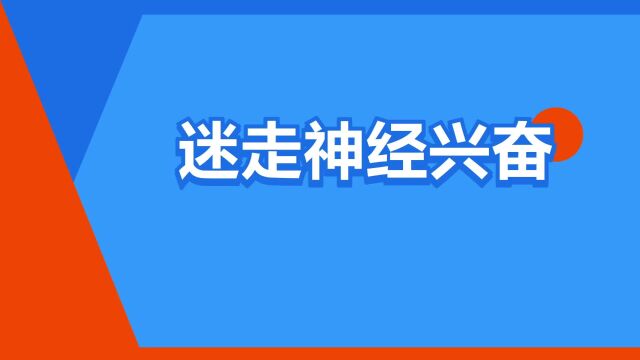 迷走神经兴奋